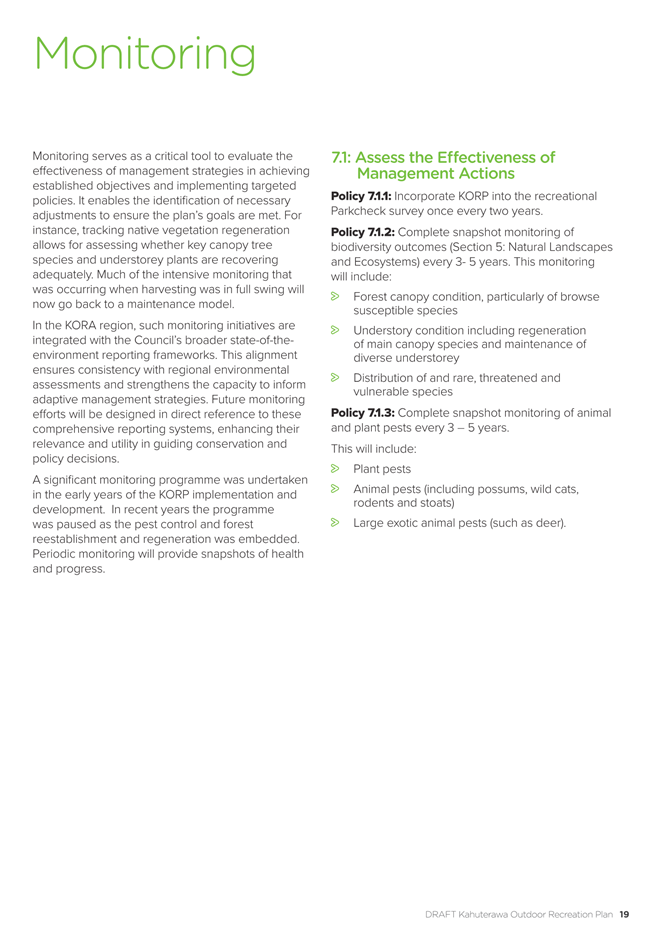 Monitoring

Monitoring serves as a critical tool to evaluate the effectiveness of management strategies in achieving established objectives and implementing targeted policies. It enables the identification of necessary adjustments to ensure the plan's goals are met. For instance, tracking native vegetation regeneration allows for assessing whether key canopy tree species and understorey plants are recovering adequately. Much of the intensive monitoring that was occurring when harvesting was in full swing will now go back to a maintenance model.

In the KORA region, such monitoring initiatives are integrated with the Council's broader state-of-the-environment reporting frameworks. This alignment ensures consistency with regional environmental assessments and strengthens the capacity to inform adaptive management strategies. Future monitoring efforts will be designed in direct reference to these comprehensive reporting systems, enhancing their relevance and utility in guiding conservation and policy decisions.

A significant monitoring programme was undertaken in the early years of the KORP implementation and development. In recent years the programme was paused as the pest control and forest reestablishment and regeneration was embedded. Periodic monitoring will provide snapshots of health and progress.

7.1: Assess the Effectiveness of Management Actions

Policy 7.1.1: Incorporate KORP into the recreational Parkcheck survey once every two years.

Policy 7.1.2: Complete snapshot monitoring of biodiversity outcomes (Section 5: Natural Landscapes and Ecosystems) every 3- 5 years. This monitoring will include:

Forest canopy condition, particularly of browse susceptible species

Understory condition including regeneration of main canopy species and maintenance of diverse understorey

Distribution of and rare, threatened and vulnerable species

Policy 7.1.3: Complete snapshot monitoring of animal and plant pests every 3 – 5 years.

This will include:

Plant pests

Animal pests (including possums, wild cats, rodents and stoats)

Large exotic animal pests (such as deer).

DRAFT Kahuterawa Outdoor Recreation Plan 19